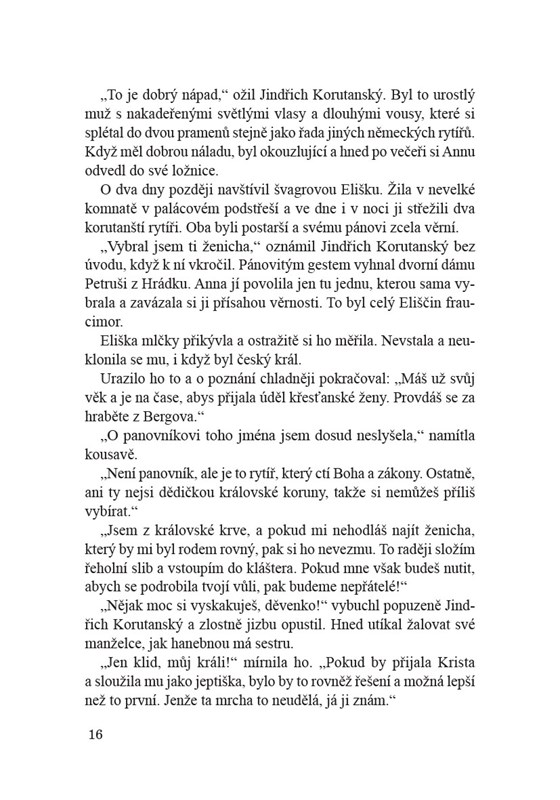 „To je dobrý nápad,“ ožil Jindřich Korutanský. Byl to urostlý muž s nakadeřenými světlými vlasy a dlouhými vousy, které si splétal do dvou pramenů stejně jako řada jiných německých rytířů. Když měl dobrou náladu, byl okouzlující a hned po večeři si Annu odvedl do své ložnice.

O dva dny později navštívil švagrovou Elišku. Žila v nevelké komnatě v palácovém podstřeší a ve dne i v noci ji střežili dva korutanští rytíři. Oba byli postarší a svému pánovi zcela věrní.

„Vybral jsem ti ženicha,“ oznámil Jindřich Korutanský bez úvodu, když k ní vkročil. Pánovitým gestem vyhnal dvorní dámu Petruši z Hrádku. Anna jí povolila jen tu jednu, kterou sama vybrala a zavázala si ji přísahou věrnosti. To byl celý Eliščin fraucimor.

Eliška mlčky přikývla a ostražitě si ho měřila. Nevstala a neuklonila se mu, i když byl český král.

Urazilo ho to a o poznání chladněji pokračoval: „Máš už svůj věk a je na čase, abys přijala úděl křesťanské ženy. Provdáš se za hraběte z Bergova.“

„O panovníkovi toho jména jsem dosud neslyšela,“ namítla kousavě.

„Není panovník, ale je to rytíř, který ctí Boha a zákony. Ostatně, ani ty nejsi dědičkou královské koruny, takže si nemůžeš příliš vybírat.“

„Jsem z královské krve, a pokud mi nehodláš najít ženicha, který by mi byl rodem rovný, pak si ho nevezmu. To raději složím řeholní slib a vstoupím do kláštera. Pokud mne však budeš nutit, abych se podrobila tvojí vůli, pak budeme nepřátelé!“

„Nějak moc si vyskakuješ, děvenko!“ vybuchl popuzeně Jindřich Korutanský a zlostně jizbu opustil. Hned utíkal žalovat své manželce, jak hanebnou má sestru.

„Jen klid, můj králi!“ mírnila ho. „Pokud by přijala Krista a sloužila mu jako jeptiška, bylo by to rovněž řešení a možná lepší než to první. Jenže ta mrcha to neudělá, já ji znám.“

16